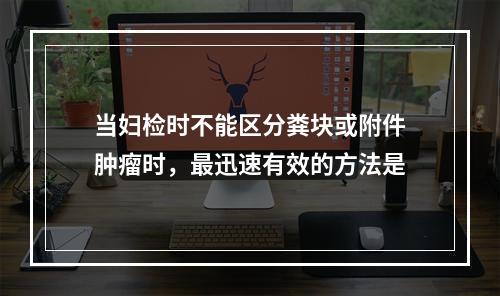 当妇检时不能区分粪块或附件肿瘤时，最迅速有效的方法是